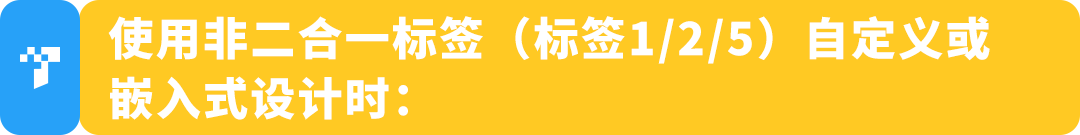 使用非二合一标签（标签1/2/5）自定义或嵌入式设计时：